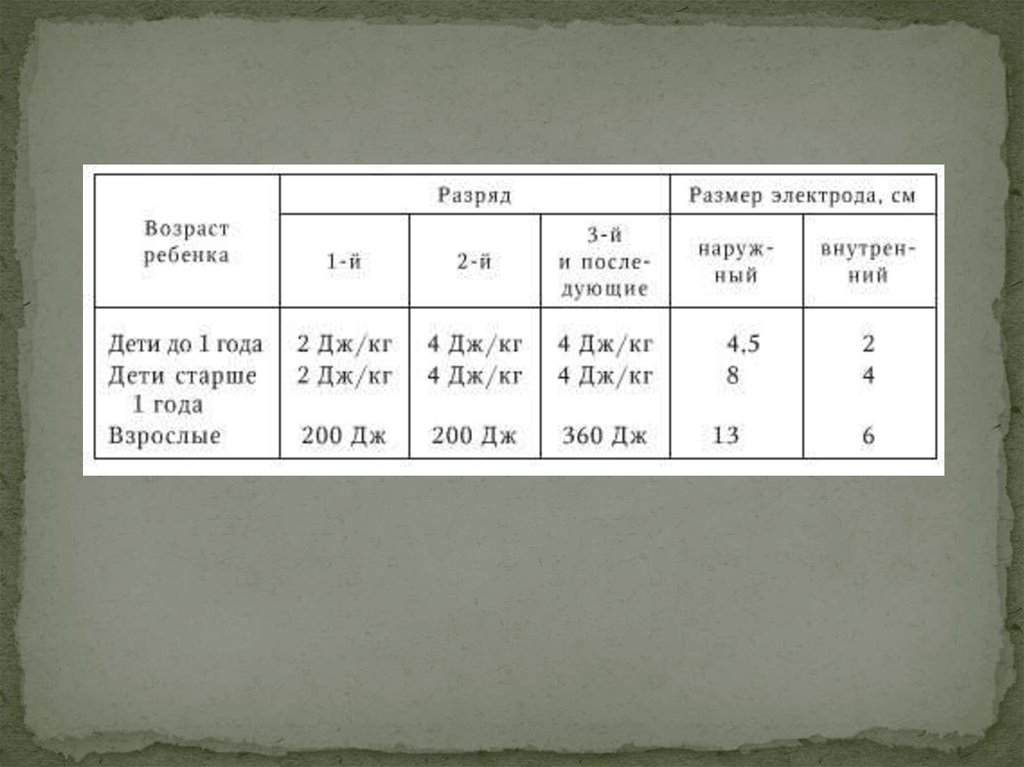 | Возраст ребенка | Разряд 1-й | Разряд 2-й | Разряд 3-й и последующие | Размер электрода, см наружный | Размер электрода, см внутренний |
|---|---|---|---|---|---|
| Дети до 1 года | 2 Дж/кг | 4 Дж/кг | 4 Дж/кг | 4,5 | 2 |
| Дети старше 1 года | 2 Дж/кг | 4 Дж/кг | 4 Дж/кг | 8 | 4 |
| Взрослые | 200 Дж | 200 Дж | 360 Дж | 13 | 6 |